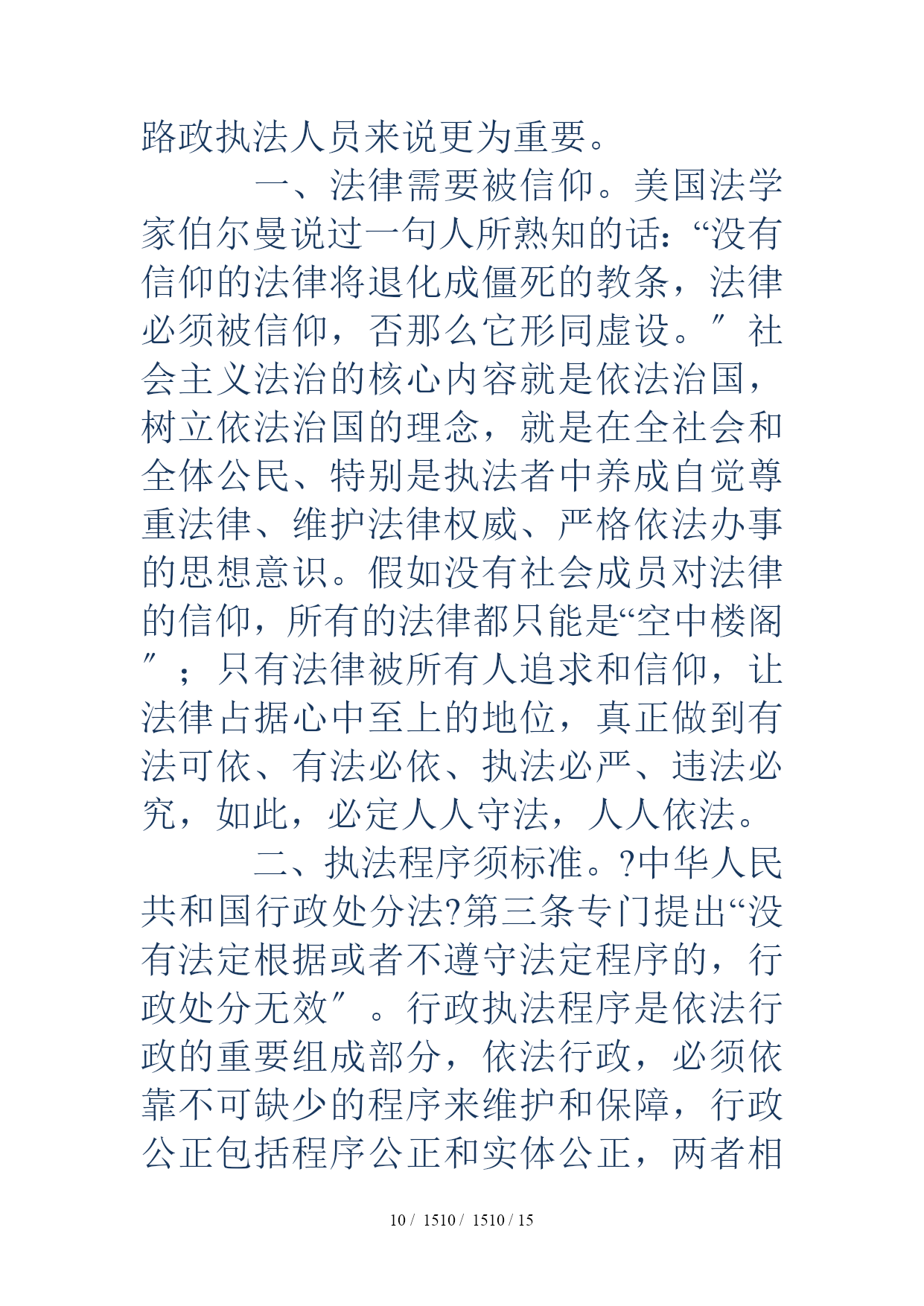 路政执法人员来说更为重要。

一、法律需要被信仰。美国法学家伯尔曼说过一句人所熟知的话：“没有信仰的法律将退化成僵死的教条，法律必须被信仰，否那么它形同虚设。″社会主义法治的核心内容就是依法治国，树立依法治国的理念，就是在全社会和全体公民、特别是执法者中养成自觉尊重法律、维护法律权威、严格依法办事的思想意识。假如没有社会成员对法律的信仰，所有的法律都只能是“空中楼阁″；只有法律被所有人追求和信仰，让法律占据心中至上的地位，真正做到有法可依、有法必依、执法必严、违法必究，如此，必定人人守法，人人依法。

二、执法程序须标准。?中华人民共和国行政处分法?第三条专门提出“没有法定根据或者不遵守法定程序的，行政处分无效″。行政执法程序是依法行政的重要组成部分，依法行政，必须依靠不可缺少的程序来维护和保障，行政公正包括程序公正和实体公正，两者相

10 / 1510 / 1510 / 15